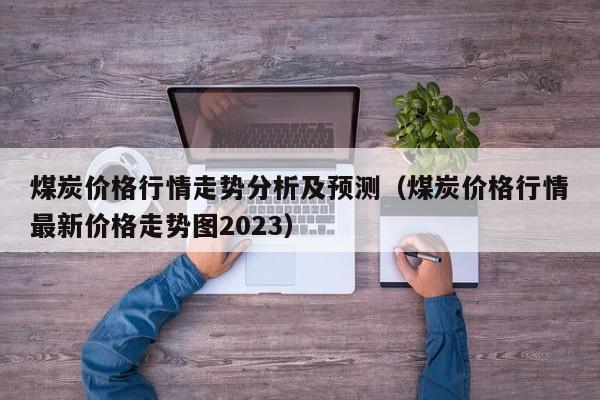 煤炭价格行情走势分析及预测（煤炭价格行情最新价格走势图2023）